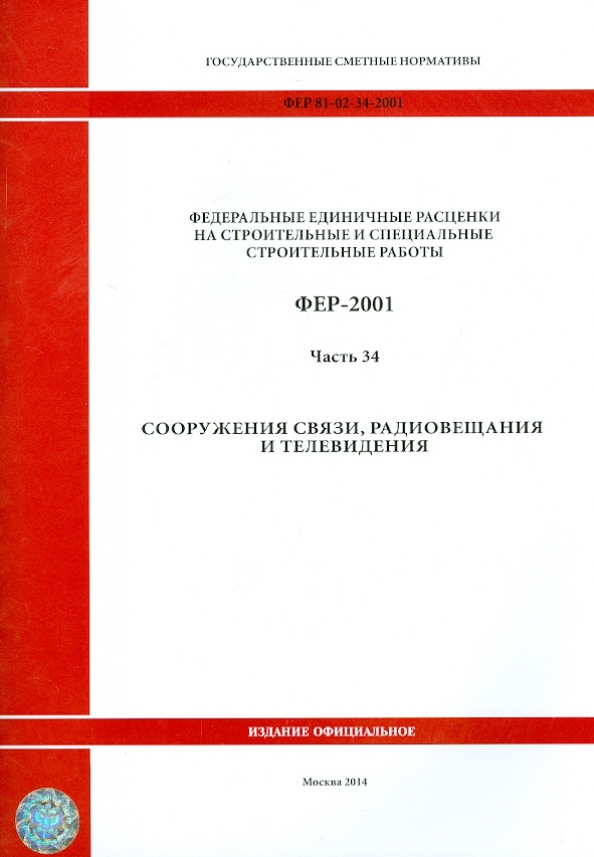 ГОСУДАРСТВЕННЫЕ СМЕТНЫЕ НОРМАТИВЫ

ФЕР 81-02-34-2001

ФЕДЕРАЛЬНЫЕ ЕДИНИЧНЫЕ РАСЦЕНКИ НА СТРОИТЕЛЬНЫЕ И СПЕЦИАЛЬНЫЕ СТРОИТЕЛЬНЫЕ РАБОТЫ

ФЕР-2001

Часть 34

СООРУЖЕНИЯ СВЯЗИ, РАДИОВЕЩАНИЯ И ТЕЛЕВИДЕНИЯ

ИЗДАНИЕ ОФИЦИАЛЬНОЕ

Москва 2014